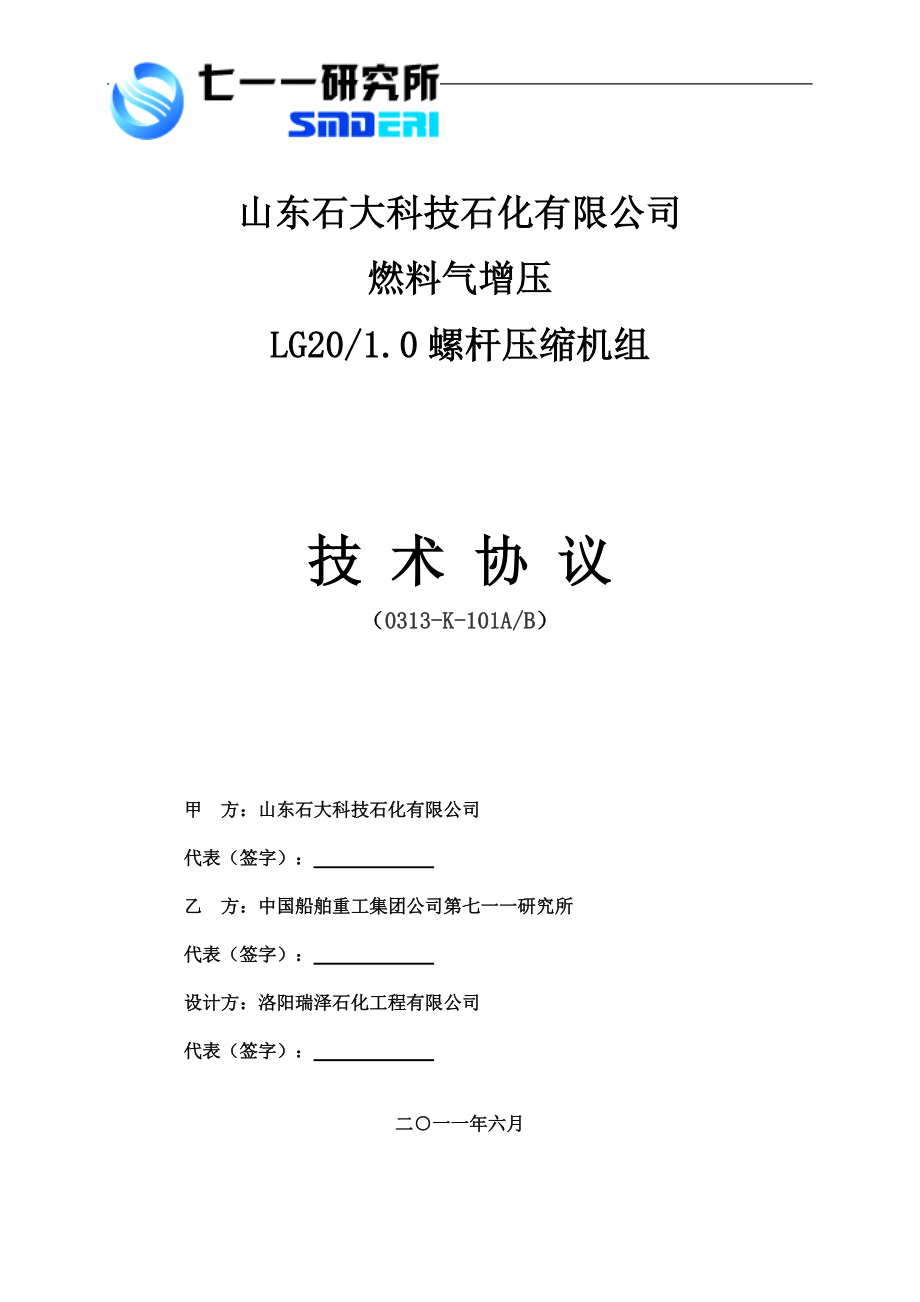 七一一研究所
SMDERI

山东石大科技石化有限公司
燃料气增压
LG20/1.0 螺杆压缩机组

技 术 协 议
（0313-K-101A/B）

甲 方：山东石大科技石化有限公司

代表（签字）：

乙 方：中国船舶重工集团公司第七一一研究所

代表（签字）：

设计方：洛阳瑞泽石化工程有限公司

代表（签字）：

二〇一一年六月